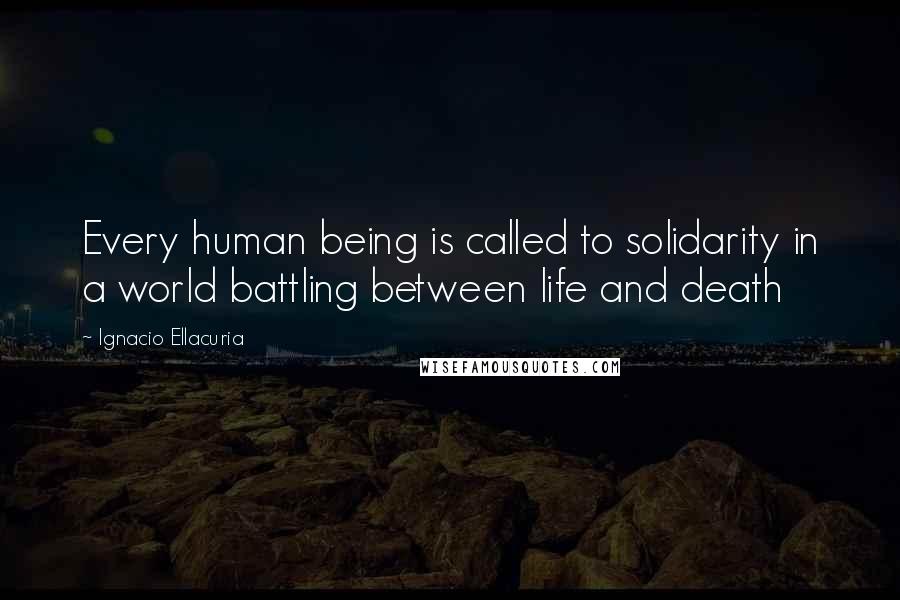 Every human being is called to solidarity in a world battling between life and death

~ Ignacio Ellacuria

WISEFAMOUSQUOTES.COM